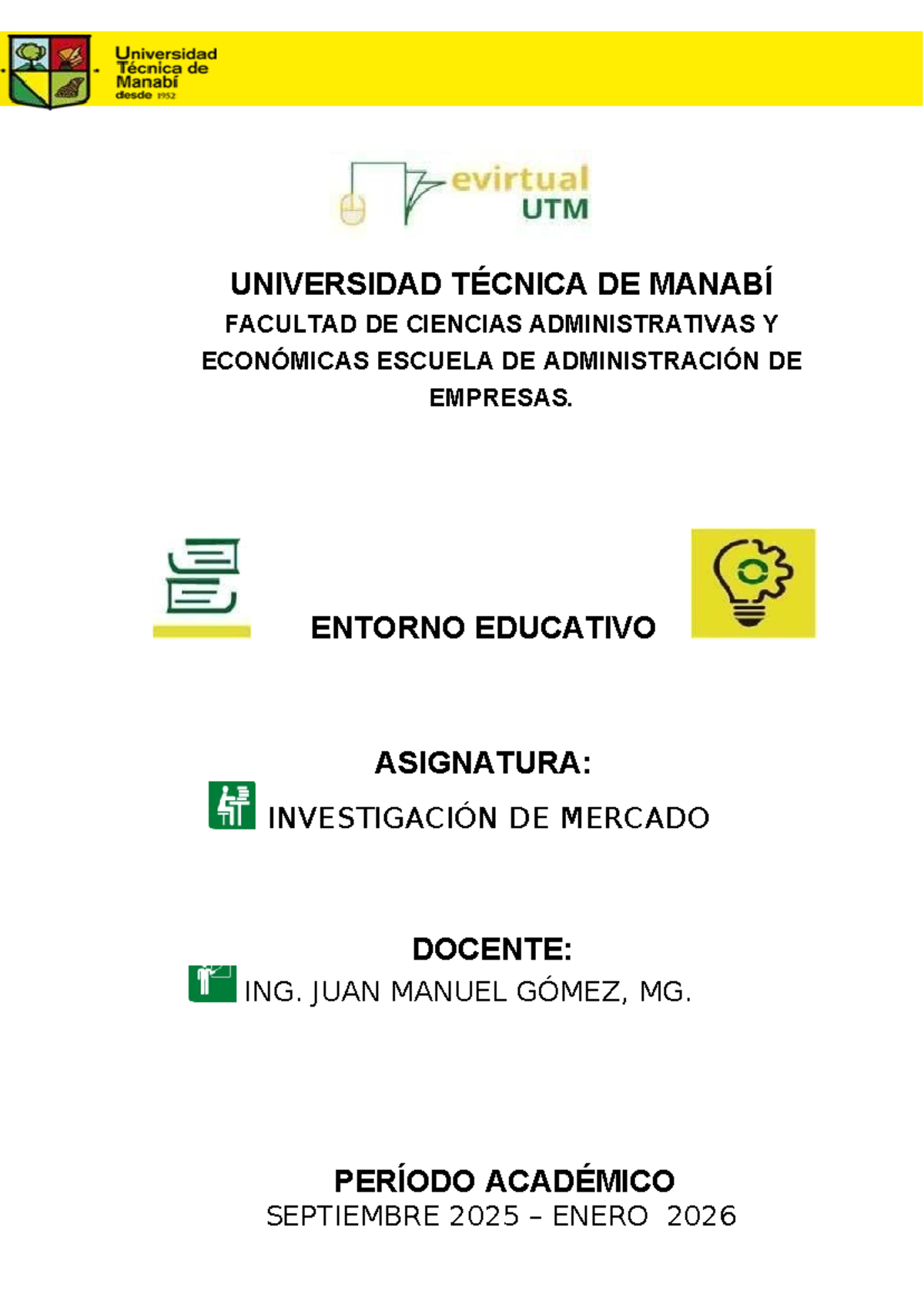 Universidad Técnica de Manabí desde 1952

evirtual UTM

UNIVERSIDAD TÉCNICA DE MANABÍ

FACULTAD DE CIENCIAS ADMINISTRATIVAS Y ECONÓMICAS ESCUELA DE ADMINISTRACIÓN DE EMPRESAS.

ENTORNO EDUCATIVO

ASIGNATURA:

INVESTIGACIÓN DE MERCADO

DOCENTE:

ING. JUAN MANUEL GÓMEZ, MG.

PERÍODO ACADÉMICO

SEPTIEMBRE 2025 – ENERO 2026